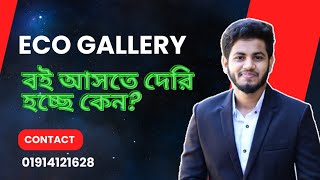 ECO GALLERY

বই আসতে দেরি হচ্ছে কেন?

CONTACT

01914121628